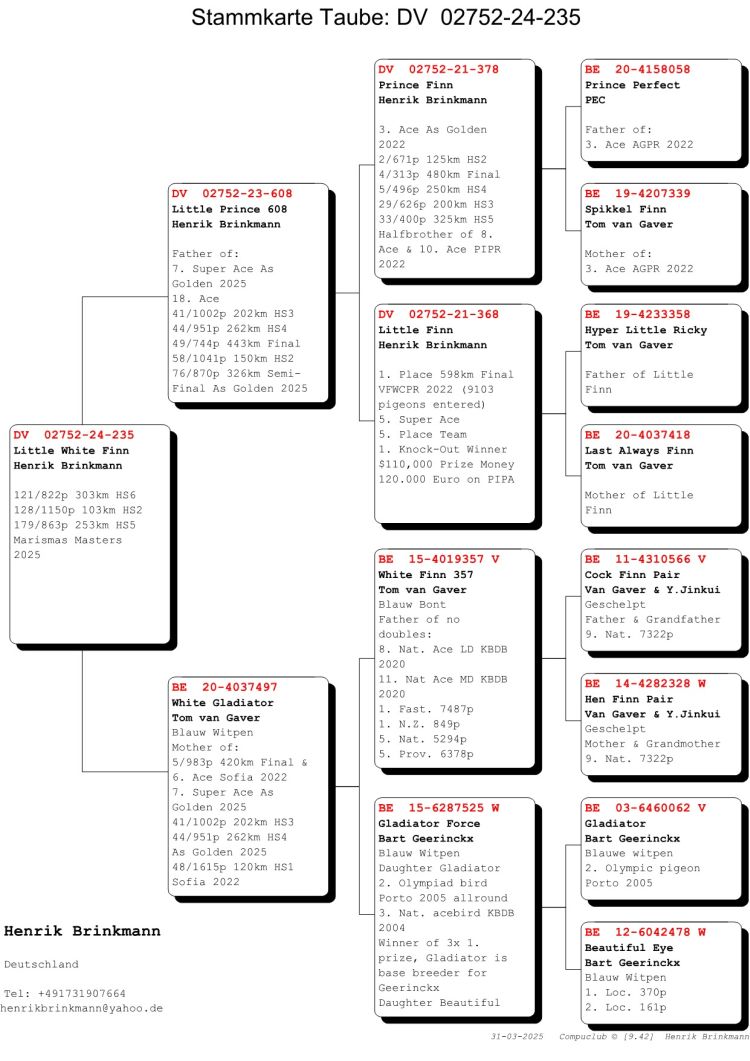 Stammkarte Taube: DV 02752-24-235

DV 02752-24-235
Little White Finn
Henrik Brinkmann

121/822p 303km HS6
128/1150p 103km HS2
179/863p 253km HS5
Marismas Masters
2025

DV 02752-23-608
Little Prince 608
Henrik Brinkmann

Father of:
7. Super Ace As Golden 2025
18. Ace
41/1002p 202km HS3
44/951p 262km HS4
49/744p 443km Final
58/1041p 150km HS2
76/870p 326km Semi-Final As Golden 2025

BE 20-4037497
White Gladiator
Tom van Gaver
Blauw Witpen
Mother of:
5/983p 420km Final & 6. Ace Sofia 2022
7. Super Ace As Golden 2025
41/1002p 202km HS3
44/951p 262km HS4
As Golden 2025
48/1615p 120km HS1
Sofia 2022

DV 02752-21-378
Prince Finn
Henrik Brinkmann

3. Ace As Golden 2022
2/671p 125km HS2
4/313p 480km Final
5/496p 250km HS4
29/626p 200km HS3
33/400p 325km HS5
Halfbrother of 8. Ace & 10. Ace PIPR 2022

DV 02752-21-368
Little Finn
Henrik Brinkmann

1. Place 598km Final VFWCPR 2022 (9103 pigeons entered)
5. Super Ace
5. Place Team
1. Knock-Out Winner
$110,000 Prize Money
120.000 Euro on PIPA

BE 15-4019357 V
White Finn 357
Tom van Gaver
Blauw Bont
Father of no doubles:
8. Nat. Ace LD KBDB 2020
11. Nat Ace MD KBDB 2020
1. Fast. 7487p
1. N.Z. 849p
5. Nat. 5294p
5. Prov. 6378p

BE 15-6287525 W
Gladiator Force
Bart Geerinckx
Blauw Witpen
Daughter Gladiator
2. Olympiad bird Porto 2005 allround
3. Nat. acebird KBDB 2004
Winner of 3x 1. prize, Gladiator is base breeder for Geerinckx
Daughter Beautiful

BE 20-4158058
Prince Perfect
PEC

Father of:
3. Ace AGPR 2022

BE 19-4207339
Spikkel Finn
Tom van Gaver

Mother of:
3. Ace AGPR 2022

BE 19-4233358
Hyper Little Ricky
Tom van Gaver

Father of Little Finn

BE 20-4037418
Last Always Finn
Tom van Gaver

Mother of Little Finn

BE 11-4310566 V
Cock Finn Pair
Van Gaver & Y.Jinkui
Geschelpt
Father & Grandfather
9. Nat. 7322p

BE 14-4282328 W
Hen Finn Pair
Van Gaver & Y.Jinkui
Geschelpt
Mother & Grandmother
9. Nat. 7322p

BE 03-6460062 V
Gladiator
Bart Geerinckx
Blauwe witpen
2. Olympic pigeon Porto 2005

BE 12-6042478 W
Beautiful Eye
Bart Geerinckx
Blauw Witpen
1. Loc. 370p
2. Loc. 161p

Henrik Brinkmann

Deutschland

Tel: +491731907664
henrikbrinkmann@yahoo.de

31-03-2025 Compuclub © [9.42] Henrik Brinkmann